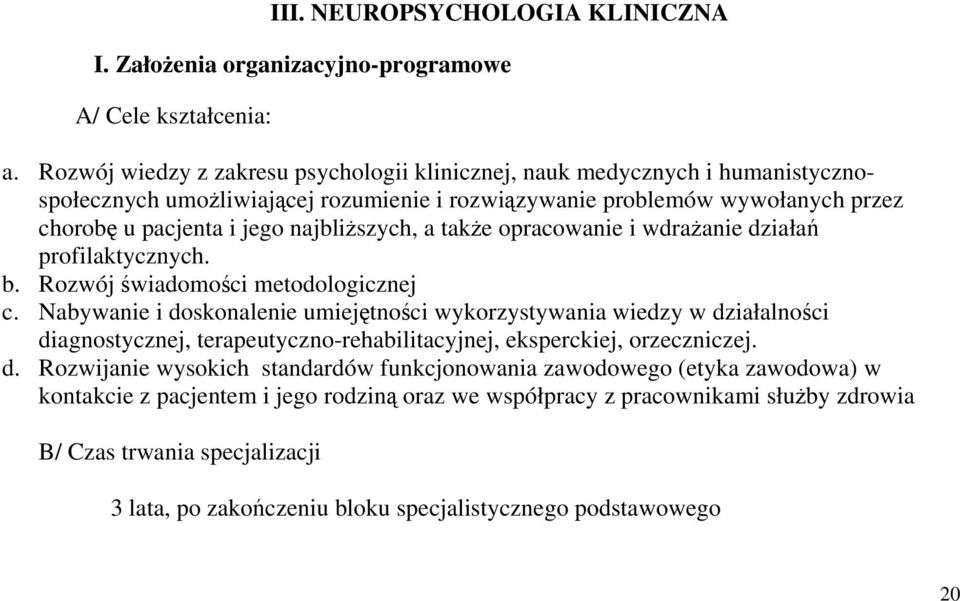 III. NEUROPSYCHOLOGIA KLINICZNA

I. Założenia organizacyjno-programowe

A/ Cele kształcenia:

a. Rozwój wiedzy z zakresu psychologii klinicznej, nauk medycznych i humanistyczno-społecznych umożliwiającej rozumienie i rozwiązywanie problemów wywołanych przez chorobę u pacjenta i jego najbliższych, a także opracowanie i wdrażanie działań profilaktycznych.
b. Rozwój świadomości metodologicznej
c. Nabywanie i doskonalenie umiejętności wykorzystywania wiedzy w działalności diagnostycznej, terapeutyczno-rehabilitacyjnej, eksperckiej, orzeczniczej.
d. Rozwijanie wysokich standardów funkcjonowania zawodowego (etyka zawodowa) w kontakcie z pacjentem i jego rodziną oraz we współpracy z pracownikami służby zdrowia

B/ Czas trwania specjalizacji

3 lata, po zakończeniu bloku specjalistycznego podstawowego

20